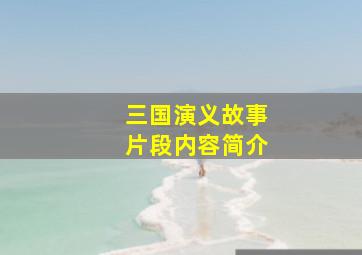 三国演义故事
片段内容简介